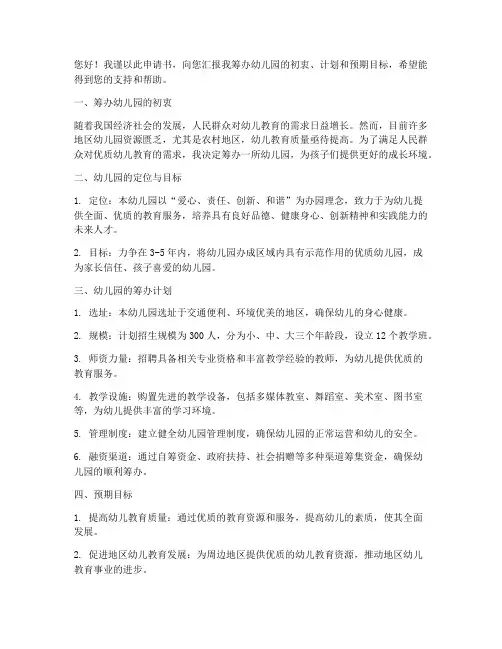 您好！我谨以此申请书，向您汇报我筹办幼儿园的初衷、计划和预期目标，希望能得到您的支持和帮助。

一、筹办幼儿园的初衷

随着我国经济社会的发展，人民群众对幼儿教育的需求日益增长。然而，目前许多地区幼儿园资源匮乏，尤其是农村地区，幼儿教育质量亟待提高。为了满足人民群众对优质幼儿教育的需求，我决定筹办一所幼儿园，为孩子们提供更好的成长环境。

二、幼儿园的定位与目标

1. 定位：本幼儿园以“爱心、责任、创新、和谐”为办园理念，致力于为幼儿提供全面、优质的教育服务，培养具有良好品德、健康身心、创新精神和实践能力的未来人才。

2. 目标：力争在3-5年内，将幼儿园办成区域内具有示范作用的优质幼儿园，成为家长信任、孩子喜爱的幼儿园。

三、幼儿园的筹办计划

1. 选址：本幼儿园选址于交通便利、环境优美的地区，确保幼儿的身心健康。

2. 规模：计划招生规模为300人，分为小、中、大三个年龄段，设立12个教学班。

3. 师资力量：招聘具备相关专业资格和丰富教学经验的教师，为幼儿提供优质的教育服务。

4. 教学设施：购置先进的教学设备，包括多媒体教室、舞蹈室、美术室、图书室等，为幼儿提供丰富的学习环境。

5. 管理制度：建立健全幼儿园管理制度，确保幼儿园的正常运营和幼儿的安全。

6. 融资渠道：通过自筹资金、政府扶持、社会捐赠等多种渠道筹集资金，确保幼儿园的顺利筹办。

四、预期目标

1. 提高幼儿教育质量：通过优质的教育资源和服务，提高幼儿的素质，使其全面发展。

2. 促进地区幼儿教育发展：为周边地区提供优质的幼儿教育资源，推动地区幼儿教育事业的进步。